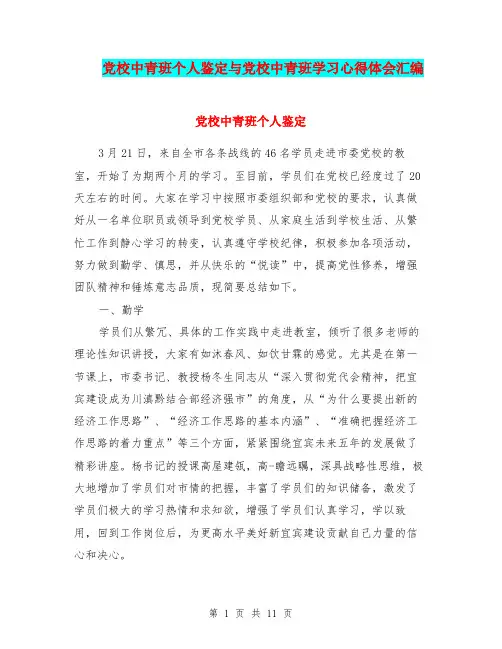 党校中青班个人鉴定与党校中青班学习心得体会汇编

党校中青班个人鉴定

3月21日，来自全市各条战线的46名学员走进市委党校的教室，开始了为期两个月的学习。至目前，学员们在党校已经度过了20天左右的时间。大家在学习中按照市委组织部和党校的要求，认真做好从一名单位职员或领导到党校学员、从家庭生活到学校生活、从繁忙工作到静心学习的转变，认真遵守学校纪律，积极参加各项活动，努力做到勤学、慎思，并从快乐的“悦读”中，提高党性修养，增强团队精神和锤炼意志品质，现简要总结如下。

一、勤学

学员们从繁冗、具体的工作实践中走进教室，倾听了很多老师的理论性知识讲授，大家有如沐春风、如饮甘霖的感觉。尤其是在第一节课上，市委书记、教授杨冬生同志从“深入贯彻党代会精神，把宜宾建设成为川滇黔结合部经济强市”的角度，从“为什么要提出新的经济工作思路”、“经济工作思路的基本内涵”、“准确把握经济工作思路的着力重点”等三个方面，紧紧围绕宜宾未来五年的发展做了精彩讲座。杨书记的授课高屋建瓴，高-瞻远瞩，深具战略性思维，极大地增加了学员们对市情的把握，丰富了学员们的知识储备，激发了学员们极大的学习热情和求知欲，增强了学员们认真学习，学以致用，回到工作岗位后，为更高水平美好新宜宾建设贡献自己力量的信心和决心。

第 1 页 共 11 页